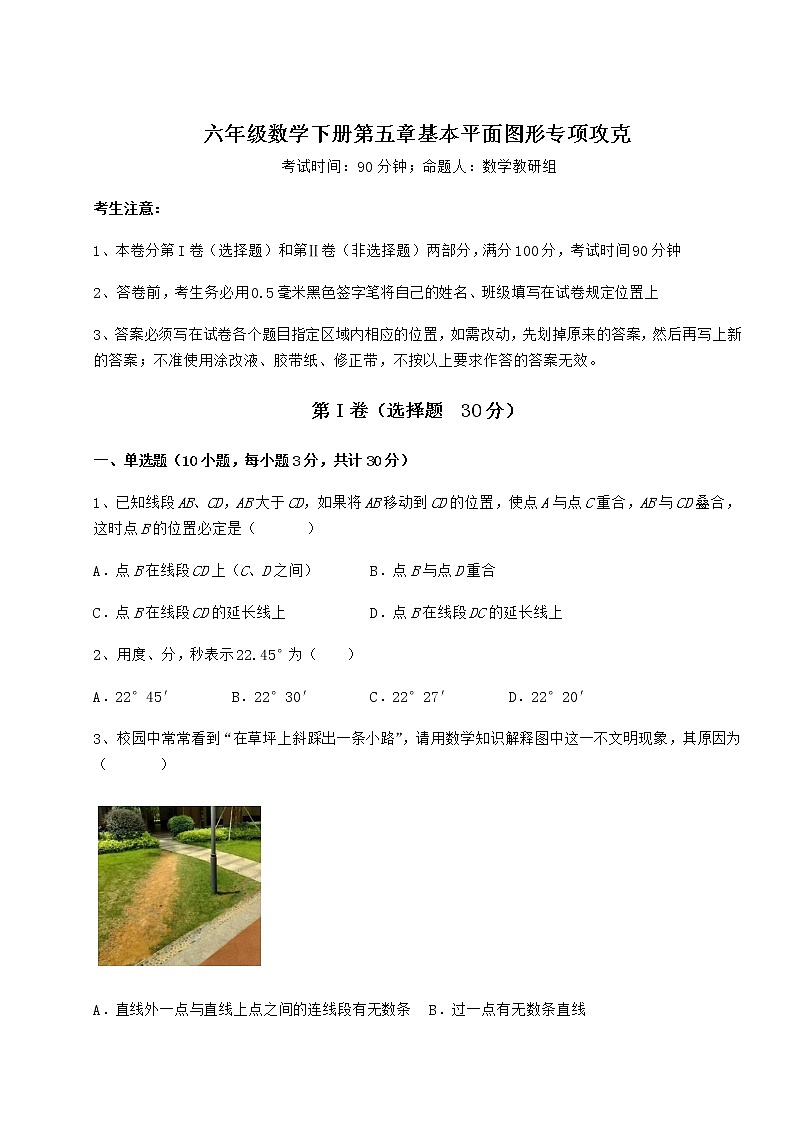 六年级数学下册第五章基本平面图形专项攻克

考试时间：90分钟；命题人：数学教研组

考生注意：

1、本卷分第Ⅰ卷（选择题）和第Ⅱ卷（非选择题）两部分，满分100分，考试时间90分钟

2、答卷前，考生务必用0.5毫米黑色签字笔将自己的姓名、班级填写在试卷规定位置上

3、答案必须写在试卷各个题目指定区域内相应的位置，如需改动，先划掉原来的答案，然后再写上新的答案；不准使用涂改液、胶带纸、修正带，不按以上要求作答的答案无效。

第Ⅰ卷（选择题 30分）

一、单选题（10小题，每小题3分，共计30分）

1、已知线段$AB$、$CD$，$AB$大于$CD$，如果将$AB$移动到$CD$的位置，使点$A$与点$C$重合，$AB$与$CD$叠合，这时点$B$的位置必定是（　　）

A．点$B$在线段$CD$上（$C$、$D$之间）　　B．点$B$与点$D$重合

C．点$B$在线段$CD$的延长线上　　D．点$B$在线段$DC$的延长线上

2、用度、分，秒表示22.45°为（　）

A．22°45′　　B．22°30′　　C．22°27′　　D．22°20′

3、校园中常常看到“在草坪上斜踩出一条小路”，请用数学知识解释图中这一不文明现象，其原因为（　　）

A．直线外一点与直线上点之间的连线段有无数条　B．过一点有无数条直线